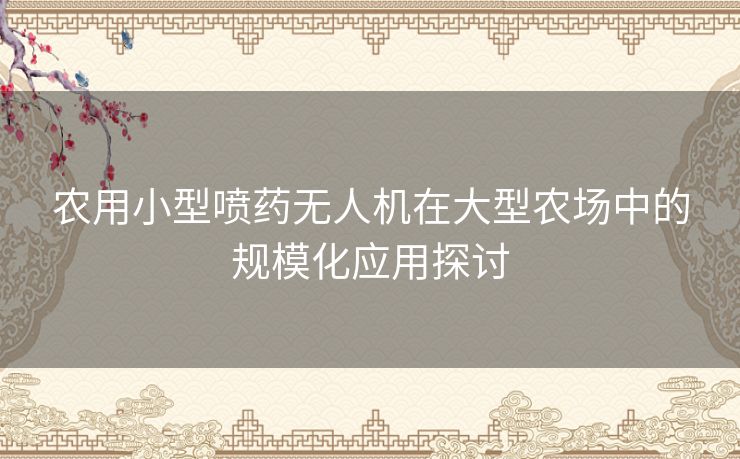 农用小型喷药无人机在大型农场中的规模化应用探讨